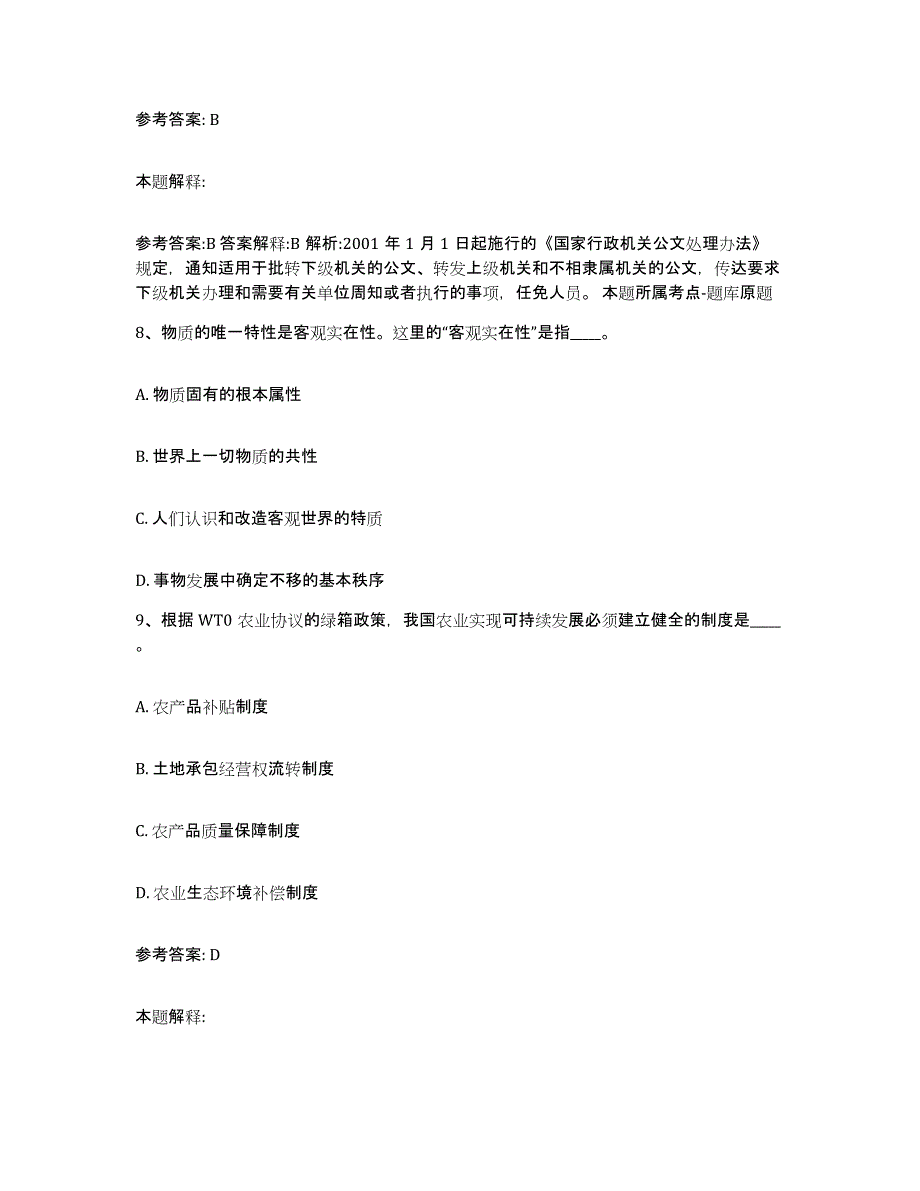 参考答案: B

本题解释:

参考答案:B 答案解释:B 解析:2001 年 1 月 1 日起施行的《国家行政机关公文处理办法》规定，通知适用于批转下级机关的公文、转发上级机关和不相隶属机关的公文，传达要求下级机关办理和需要有关单位周知或者执行的事项，任免人员。 本题所属考点-题库原题

8、物质的唯一特性是客观实在性。这里的“客观实在性”是指____。

A. 物质固有的根本属性

B. 世界上一切物质的共性

C. 人们认识和改造客观世界的特质

D. 事物发展中确定不移的基本秩序

9、根据 WTO 农业协议的绿箱政策，我国农业实现可持续发展必须建立健全的制度是____。

A. 农产品补贴制度

B. 土地承包经营权流转制度

C. 农产品质量保障制度

D. 农业生态环境补偿制度

参考答案: D

本题解释: